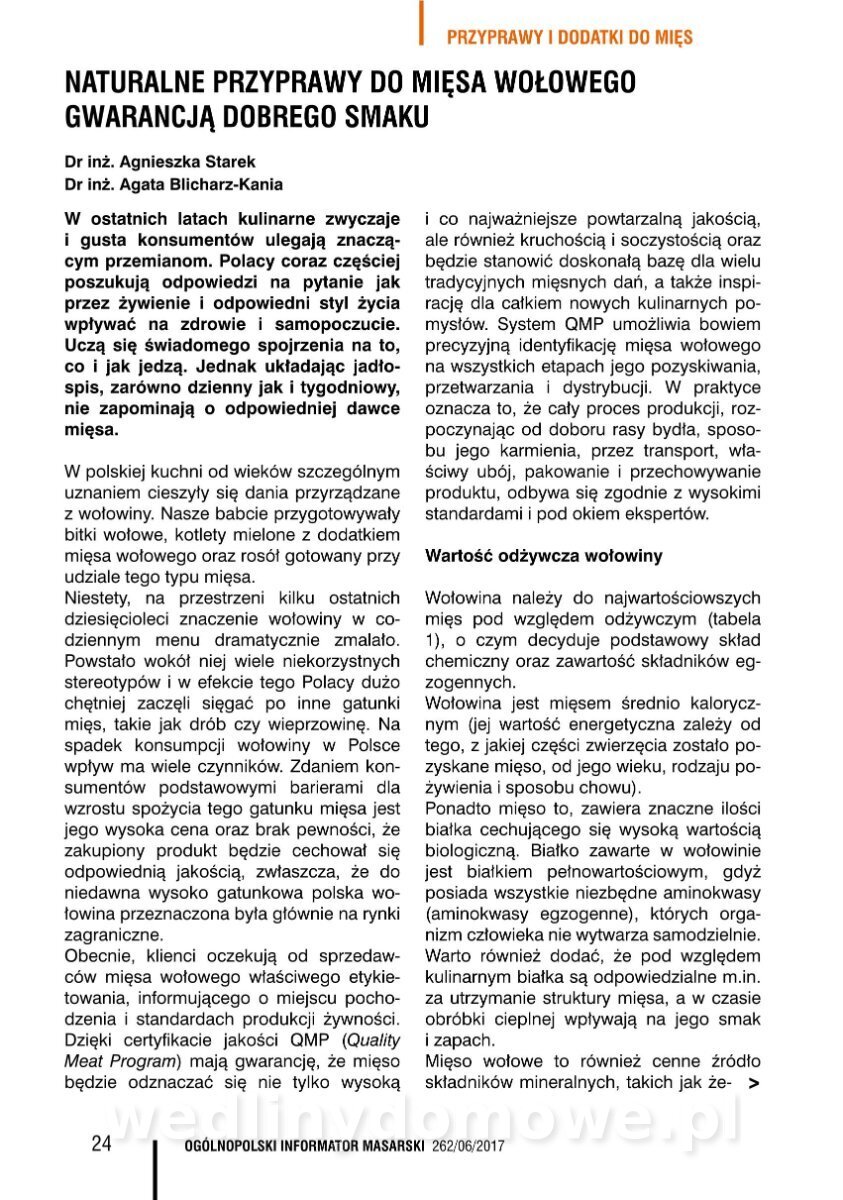 PRZYPRAWY I DODATKI DO MIĘS

NATURALNE PRZYPRAWY DO MIĘSA WOŁOWEGO GWARANCJĄ DOBREGO SMAKU

Dr inż. Agnieszka Starek
Dr inż. Agata Blicharz-Kania

W ostatnich latach kulinarne zwyczaje i gusta konsumentów ulegają znaczącym przemianom. Polacy coraz częściej poszukują odpowiedzi na pytanie jak przez żywienie i odpowiedni styl życia wpływać na zdrowie i samopoczucie. Uczą się świadomego spojrzenia na to, co i jak jedzą. Jednak układając jadłospis, zarówno dzienny jak i tygodniowy, nie zapominają o odpowiedniej dawce mięsa.

W polskiej kuchni od wieków szczególnym uznaniem cieszyły się dania przyrządzane z wołowiny. Nasze babcie przygotowywały bitki wołowe, kotlety mielone z dodatkiem mięsa wołowego oraz rosół gotowany przy udziale tego typu mięsa.
Niestety, na przestrzeni kilku ostatnich dziesięcioleci znaczenie wołowiny w codziennym menu dramatycznie zmalało. Powstało wokół niej wiele niekorzystnych stereotypów i w efekcie tego Polacy dużo chętniej zaczęli sięgać po inne gatunki mięs, takie jak drób czy wieprzowinę. Na spadek konsumpcji wołowiny w Polsce wpływ ma wiele czynników. Zdaniem konsumentów podstawowymi barierami dla wzrostu spożycia tego gatunku mięsa jest jego wysoka cena oraz brak pewności, że zakupiony produkt będzie cechował się odpowiednią jakością, zwłaszcza, że do niedawna wysoko gatunkowa polska wołowina przeznaczona była głównie na rynki zagraniczne.
Obecnie, klienci oczekują od sprzedawców mięsa wołowego właściwego etykietowania, informującego o miejscu pochodzenia i standardach produkcji żywności. Dzięki certyfikacie jakości QMP (Quality Meat Program) mają gwarancję, że mięso będzie odznaczać się nie tylko wysoką i co najważniejsze powtarzalną jakością, ale również kruchością i soczystością oraz będzie stanowić doskonałą bazę dla wielu tradycyjnych mięsnych dań, a także inspirację dla całkiem nowych kulinarnych pomysłów. System QMP umożliwia bowiem precyzyjną identyfikację mięsa wołowego na wszystkich etapach jego pozyskiwania, przetwarzania i dystrybucji. W praktyce oznacza to, że cały proces produkcji, rozpoczynając od doboru rasy bydła, sposobu jego karmienia, przez transport, właściwy ubój, pakowanie i przechowywanie produktu, odbywa się zgodnie z wysokimi standardami i pod okiem ekspertów.

Wartość odżywcza wołowiny

Wołowina należy do najwartościowszych mięs pod względem odżywczym (tabela 1), o czym decyduje podstawowy skład chemiczny oraz zawartość składników egzogennych.
Wołowina jest mięsem średnio kalorycznym (jej wartość energetyczna zależy od tego, z jakiej części zwierzęcia zostało pozyskane mięso, od jego wieku, rodzaju pożywienia i sposobu chowu).
Ponadto mięso to, zawiera znaczne ilości białka cechującego się wysoką wartością biologiczną. Białko zawarte w wołowinie jest białkiem pełnowartościowym, gdyż posiada wszystkie niezbędne aminokwasy (aminokwasy egzogenne), których organizm człowieka nie wytwarza samodzielnie. Warto również dodać, że pod względem kulinarnym białka są odpowiedzialne m.in. za utrzymanie struktury mięsa, a w czasie obróbki cieplnej wpływają na jego smak i zapach.
Mięso wołowe to również cenne źródło składników mineralnych, takich jak że- >

wedlinydomowe.pl

24 OGÓLNOPOLSKI INFORMATOR MASARSKI 262/06/2017